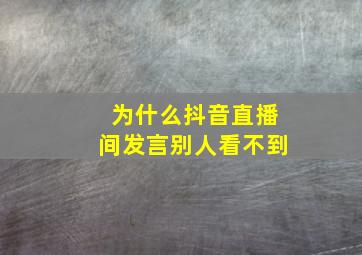 为什么抖音直播间发言别人看不到